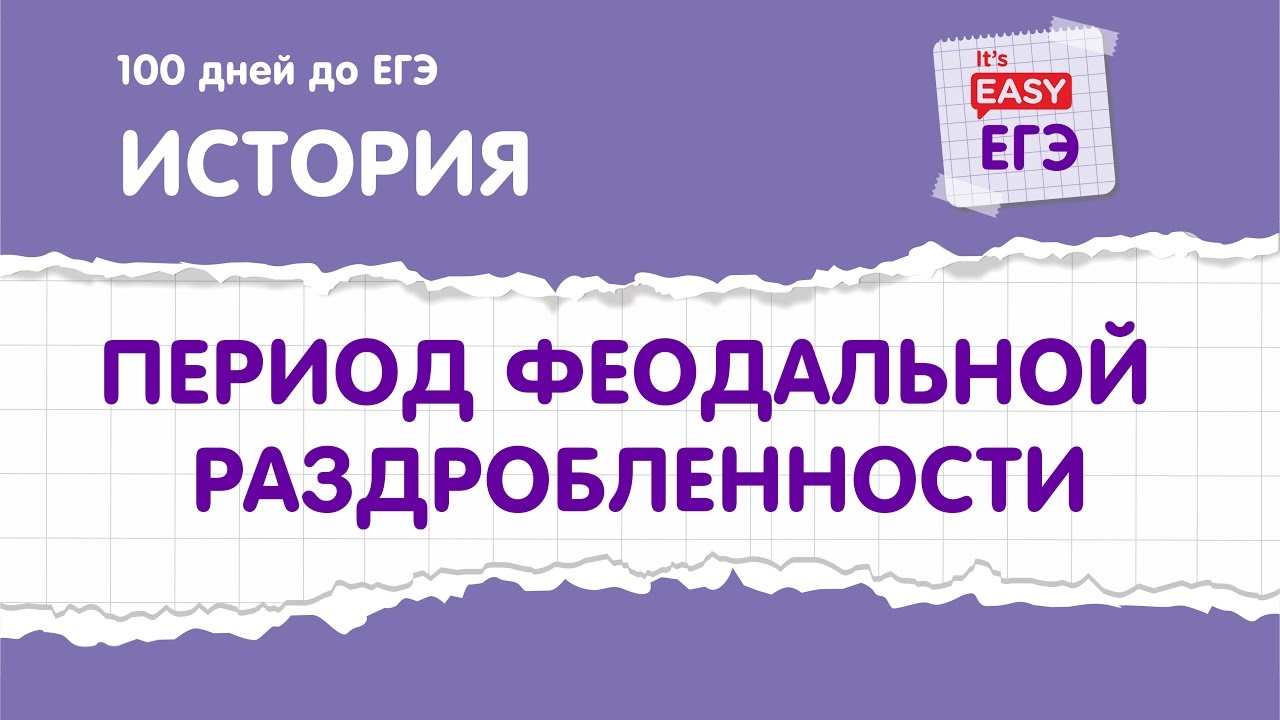 100 дней до ЕГЭ

ИСТОРИЯ

It's
EASY
ЕГЭ

ПЕРИОД ФЕОДАЛЬНОЙ РАЗДРОБЛЕННОСТИ